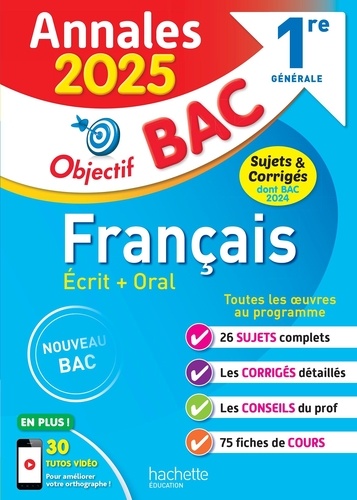 Annales 2025

1re
GÉNÉRALE

Objectif BAC

Sujets & Corrigés dont BAC 2024

Français
Écrit + Oral

Toutes les œuvres au programme

NOUVEAU BAC

26 SUJETS complets

Les CORRIGÉS détaillés

Les CONSEILS du prof

75 fiches de COURS

EN PLUS !
30 TUTOS VIDÉO
Pour améliorer votre orthographe !

hachette
ÉDUCATION